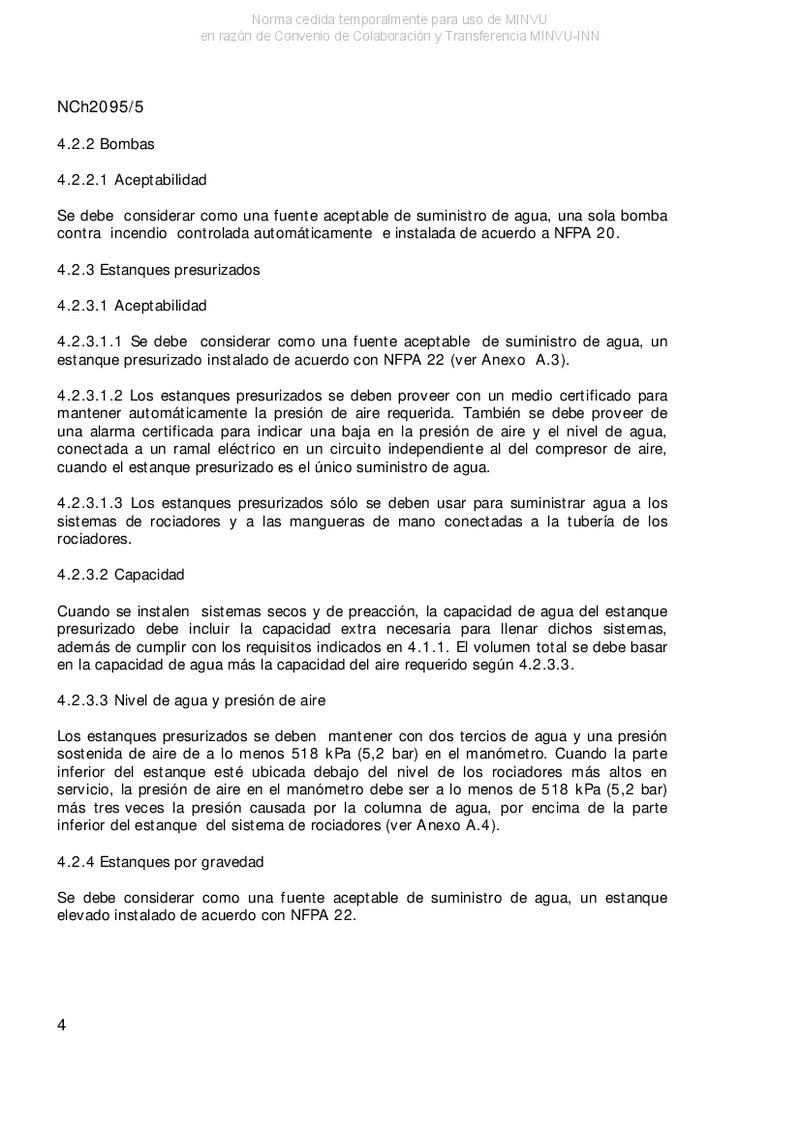 Norma cedida temporalmente para uso de MINVU
en razón de Convenio de Colaboración y Transferencia MINVU-INN

NCh2095/5

4.2.2 Bombas

4.2.2.1 Aceptabilidad

Se debe considerar como una fuente aceptable de suministro de agua, una sola bomba contra incendio controlada automáticamente e instalada de acuerdo a NFPA 20.

4.2.3 Estanques presurizados

4.2.3.1 Aceptabilidad

4.2.3.1.1 Se debe considerar como una fuente aceptable de suministro de agua, un estanque presurizado instalado de acuerdo con NFPA 22 (ver Anexo A.3).

4.2.3.1.2 Los estanques presurizados se deben proveer con un medio certificado para mantener automáticamente la presión de aire requerida. También se debe proveer de una alarma certificada para indicar una baja en la presión de aire y el nivel de agua, conectada a un ramal eléctrico en un circuito independiente al del compresor de aire, cuando el estanque presurizado es el único suministro de agua.

4.2.3.1.3 Los estanques presurizados sólo se deben usar para suministrar agua a los sistemas de rociadores y a las mangueras de mano conectadas a la tubería de los rociadores.

4.2.3.2 Capacidad

Cuando se instalen sistemas secos y de preacción, la capacidad de agua del estanque presurizado debe incluir la capacidad extra necesaria para llenar dichos sistemas, además de cumplir con los requisitos indicados en 4.1.1. El volumen total se debe basar en la capacidad de agua más la capacidad del aire requerido según 4.2.3.3.

4.2.3.3 Nivel de agua y presión de aire

Los estanques presurizados se deben mantener con dos tercios de agua y una presión sostenida de aire de a lo menos 518 kPa (5,2 bar) en el manómetro. Cuando la parte inferior del estanque esté ubicada debajo del nivel de los rociadores más altos en servicio, la presión de aire en el manómetro debe ser a lo menos de 518 kPa (5,2 bar) más tres veces la presión causada por la columna de agua, por encima de la parte inferior del estanque del sistema de rociadores (ver Anexo A.4).

4.2.4 Estanques por gravedad

Se debe considerar como una fuente aceptable de suministro de agua, un estanque elevado instalado de acuerdo con NFPA 22.

4